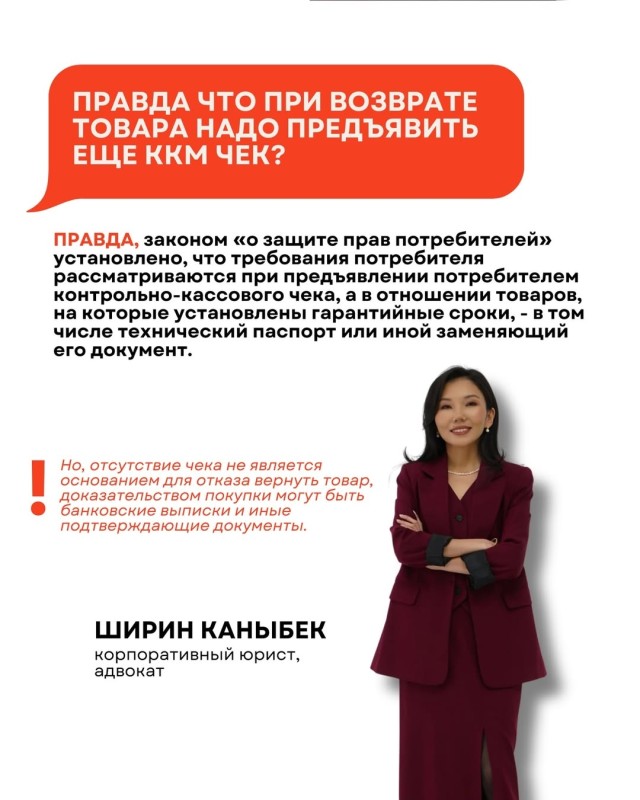 ПРАВДА ЧТО ПРИ ВОЗВРАТЕ ТОВАРА НАДО ПРЕДЪЯВИТЬ ЕЩЕ ККМ ЧЕК?

ПРАВДА, законом «о защите прав потребителей» установлено, что требования потребителя рассматриваются при предъявлении потребителем контрольно-кассового чека, а в отношении товаров, на которые установлены гарантийные сроки, - в том числе технический паспорт или иной заменяющий его документ.

!

Но, отсутствие чека не является основанием для отказа вернуть товар, доказательством покупки могут быть банковские выписки и иные подтверждающие документы.

ШИРИН КАНЫБЕК
корпоративный юрист, адвокат